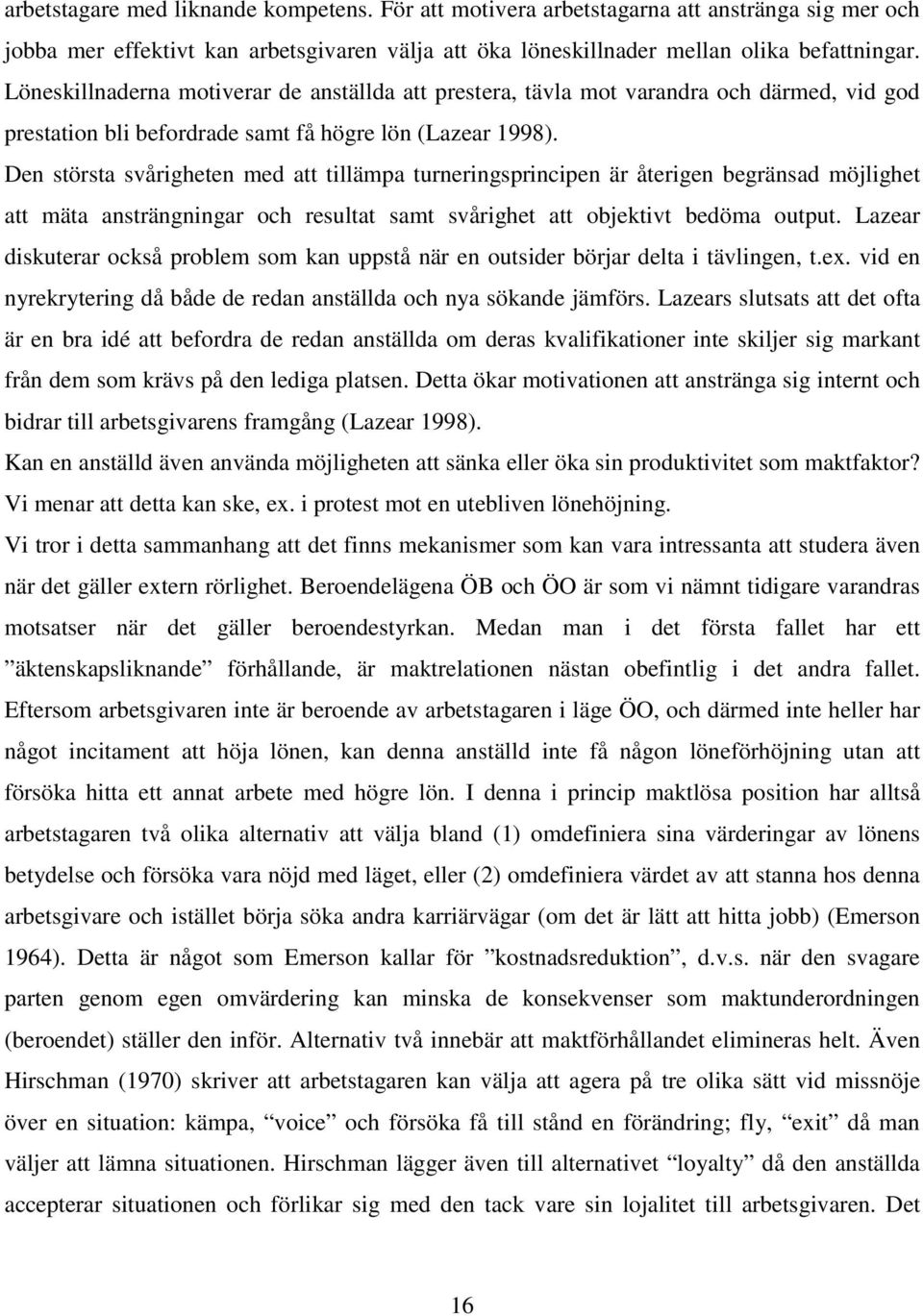 arbetstagare med liknande kompetens. För att motivera arbetstagarna att anstränga sig mer och jobba mer effektivt kan arbetsgivaren välja att öka löneskillnader mellan olika befattningar. Löneskillnaderna motiverar de anställda att prestera, tävla mot varandra och därmed, vid god prestation bli befordrade samt få högre lön (Lazear 1998).
Den största svårigheten med att tillämpa turneringsprincipen är återigen begränsad möjlighet att mäta ansträngningar och resultat samt svårighet att objektivt bedöma output. Lazear diskuterar också problem som kan uppstå när en outsider börjar delta i tävlingen, t.ex. vid en nyrekrytering då både de redan anställda och nya sökande jämförs. Lazears slutsats att det ofta är en bra idé att befordra de redan anställda om deras kvalifikationer inte skiljer sig markant från dem som krävs på den lediga platsen. Detta ökar motivationen att anstränga sig internt och bidrar till arbetsgivarens framgång (Lazear 1998).
Kan en anställd även använda möjligheten att sänka eller öka sin produktivitet som maktfaktor? Vi menar att detta kan ske, ex. i protest mot en utebliven lönehöjning.
Vi tror i detta sammanhang att det finns mekanismer som kan vara intressanta att studera även när det gäller extern rörlighet. Beroendelägena ÖB och ÖO är som vi nämnt tidigare varandras motsatser när det gäller beroendestyrkan. Medan man i det första fallet har ett ”äktenskapsliknande” förhållande, är maktrelationen nästan obefintlig i det andra fallet. Eftersom arbetsgivaren inte är beroende av arbetstagaren i läge ÖO, och därmed inte heller har något incitament att höja lönen, kan denna anställd inte få någon löneförhöjning utan att försöka hitta ett annat arbete med högre lön. I denna i princip maktlösa position har alltså arbetstagaren två olika alternativ att välja bland (1) omdefiniera sina värderingar av lönens betydelse och försöka vara nöjd med läget, eller (2) omdefiniera värdet av att stanna hos denna arbetsgivare och istället börja söka andra karriärvägar (om det är lätt att hitta jobb) (Emerson 1964). Detta är något som Emerson kallar för ”kostnadsreduktion”, d.v.s. när den svagare parten genom egen omvärdering kan minska de konsekvenser som maktunderordningen (beroendet) ställer den inför. Alternativ två innebär att maktförhållandet elimineras helt. Även Hirschman (1970) skriver att arbetstagaren kan välja att agera på tre olika sätt vid missnöje över en situation: kämpa, “voice” och försöka få till stånd en förändring; fly, “exit” då man väljer att lämna situationen. Hirschman lägger även till alternativet “loyalty” då den anställda accepterar situationen och förlikar sig med den tack vare sin lojalitet till arbetsgivaren. Det

16